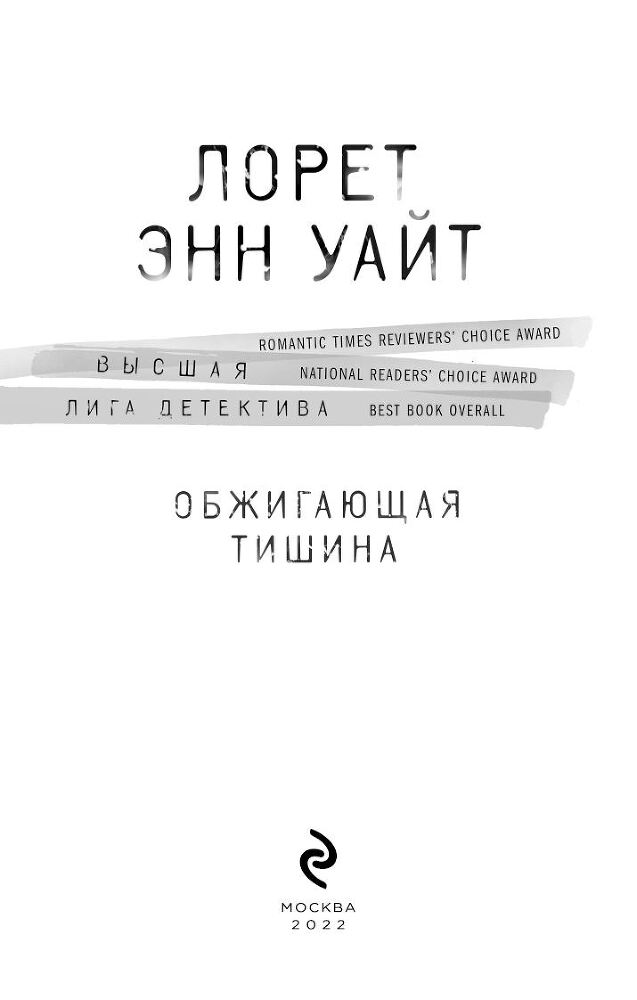 ЛОРЕТ ЭНН УАЙТ

ROMANTIC TIMES REVIEWERS' CHOICE AWARD

ВЫСШАЯ NATIONAL READERS' CHOICE AWARD

ЛИГА ДЕТЕКТИВА BEST BOOK OVERALL

ОБЖИГАЮЩАЯ ТИШИНА

МОСКВА
2022